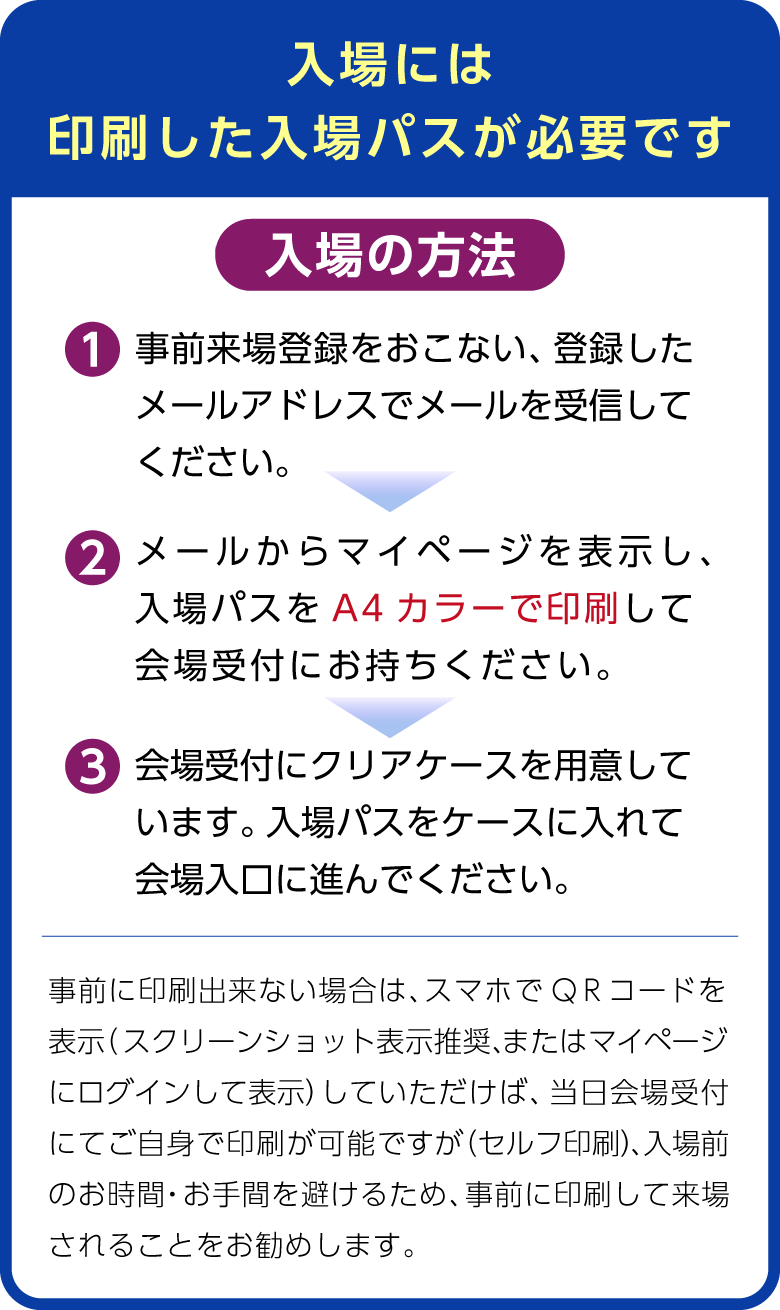 入場には
印刷した入場パスが必要です

入場の方法

1 事前来場登録をおこない、登録したメールアドレスでメールを受信してください。

2 メールからマイページを表示し、入場パスをA4カラーで印刷して会場受付にお持ちください。

3 会場受付にクリアケースを用意しています。入場パスをケースに入れて会場入口に進んでください。

事前に印刷出来ない場合は、スマホでQRコードを表示(スクリーンショット表示推奨、またはマイページにログインして表示)していただけば、当日会場受付にてご自身で印刷が可能ですが(セルフ印刷)、入場前のお時間・お手間を避けるため、事前に印刷して来場されることをお勧めします。